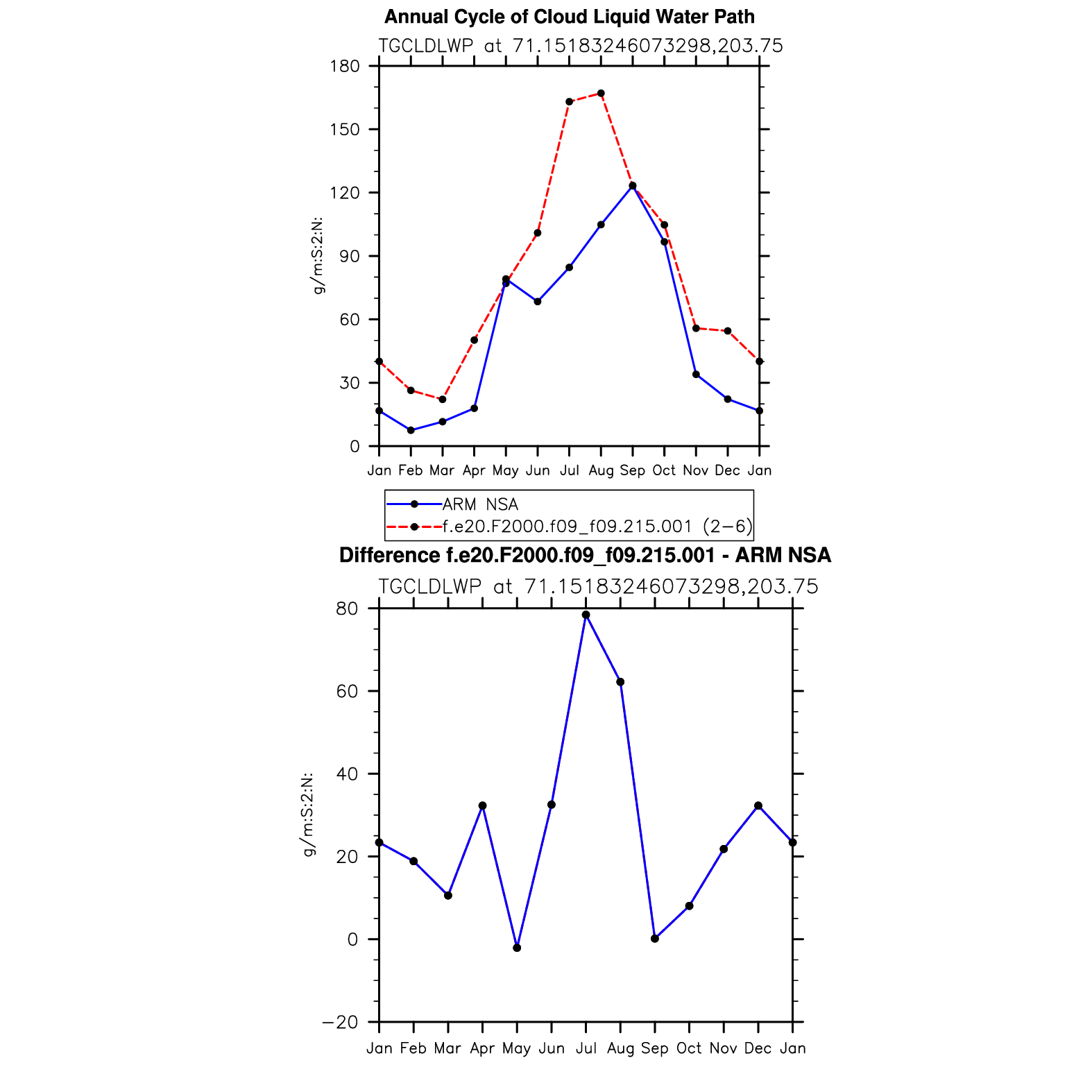 Annual Cycle of Cloud Liquid Water Path

TGCLDLWP at 71.15183246073298,203.75

180
150
120
90
60
30
0

g/m:S:2:N:

Jan Feb Mar Apr May Jun Jul Aug Sep Oct Nov Dec Jan

ARM NSA
f.e20.F2000.f09_f09.215.001 (2−6)

Difference f.e20.F2000.f09_f09.215.001 - ARM NSA

TGCLDLWP at 71.15183246073298,203.75

80
60
40
20
0
−20

g/m:S:2:N:

Jan Feb Mar Apr May Jun Jul Aug Sep Oct Nov Dec Jan